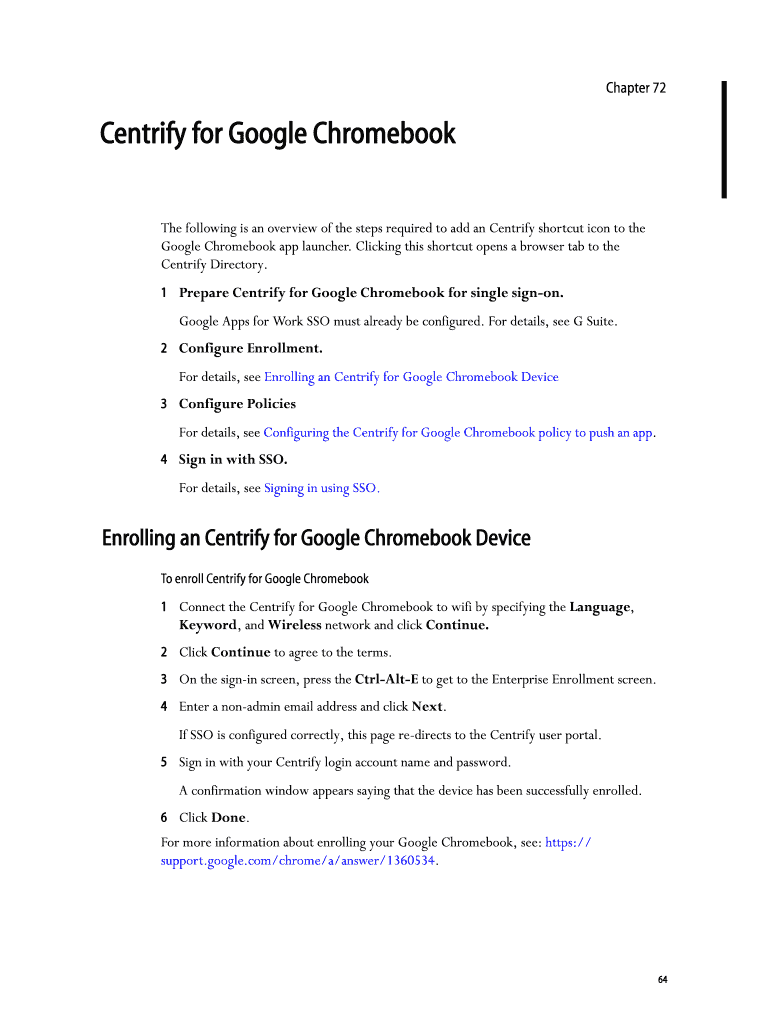 Chapter 72

Centrify for Google Chromebook

The following is an overview of the steps required to add an Centrify shortcut icon to the Google Chromebook app launcher. Clicking this shortcut opens a browser tab to the Centrify Directory.

1 Prepare Centrify for Google Chromebook for single sign-on.

Google Apps for Work SSO must already be configured. For details, see G Suite.

2 Configure Enrollment.

For details, see Enrolling an Centrify for Google Chromebook Device

3 Configure Policies

For details, see Configuring the Centrify for Google Chromebook policy to push an app.

4 Sign in with SSO.

For details, see Signing in using SSO.

Enrolling an Centrify for Google Chromebook Device

To enroll Centrify for Google Chromebook

1 Connect the Centrify for Google Chromebook to wifi by specifying the Language, Keyword, and Wireless network and click Continue.

2 Click Continue to agree to the terms.

3 On the sign-in screen, press the Ctrl-Alt-E to get to the Enterprise Enrollment screen.

4 Enter a non-admin email address and click Next.

If SSO is configured correctly, this page re-directs to the Centrify user portal.

5 Sign in with your Centrify login account name and password.

A confirmation window appears saying that the device has been successfully enrolled.

6 Click Done.

For more information about enrolling your Google Chromebook, see: https://support.google.com/chrome/a/answer/1360534.

64